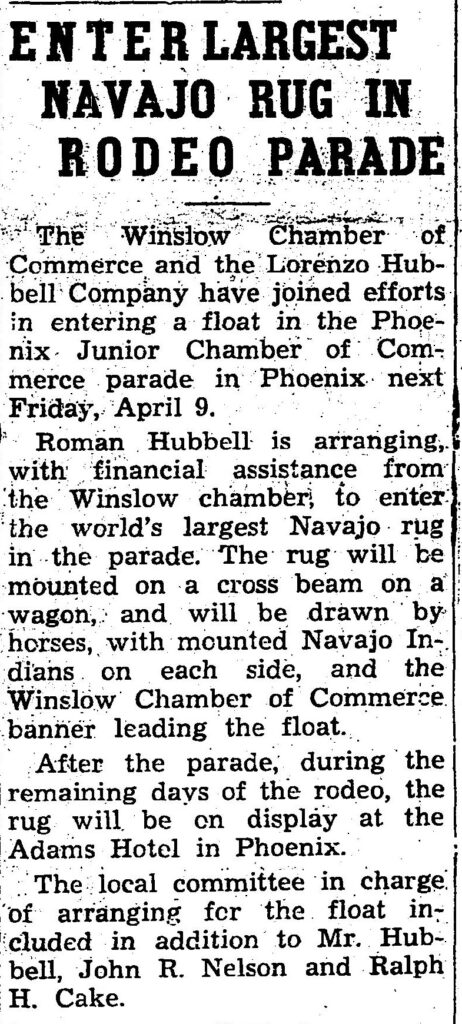 ENTER LARGEST NAVAJO RUG IN RODEO PARADE

The Winslow Chamber of Commerce and the Lorenzo Hubbell Company have joined efforts in entering a float in the Phoenix Junior Chamber of Commerce parade in Phoenix next Friday, April 9.

Roman Hubbell is arranging, with financial assistance from the Winslow chamber, to enter the world's largest Navajo rug in the parade. The rug will be mounted on a cross beam on a wagon, and will be drawn by horses, with mounted Navajo Indians on each side, and the Winslow Chamber of Commerce banner leading the float.

After the parade, during the remaining days of the rodeo, the rug will be on display at the Adams Hotel in Phoenix.

The local committee in charge of arranging for the float included in addition to Mr. Hubbell, John R. Nelson and Ralph H. Cake.